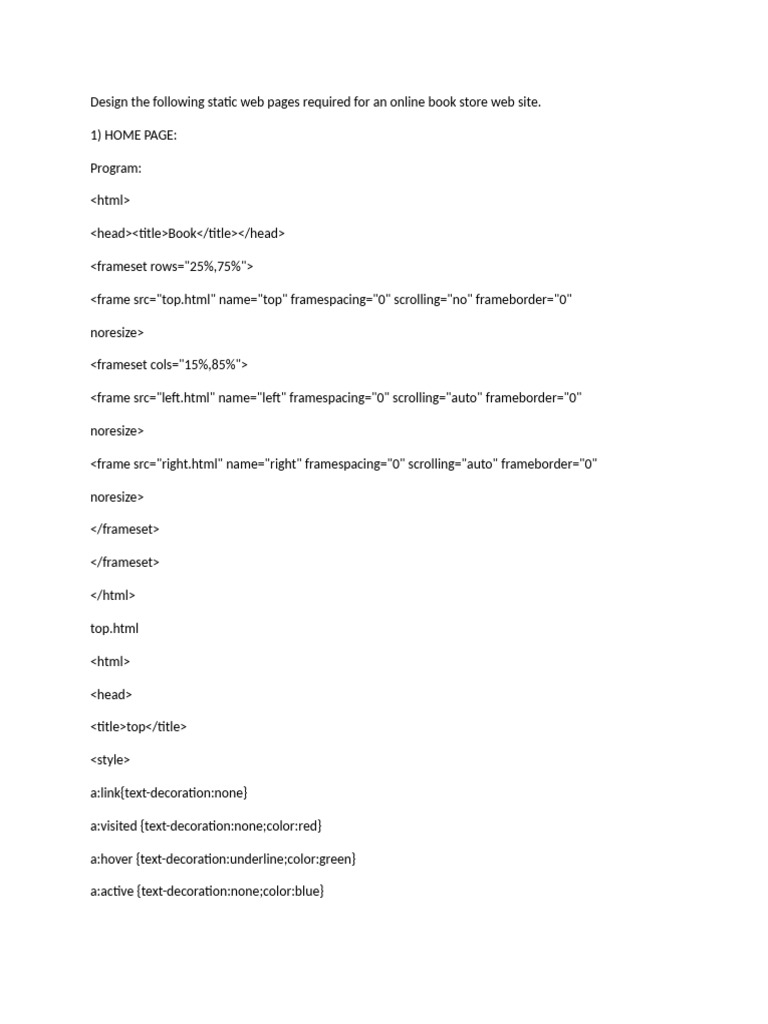 Design the following static web pages required for an online book store web site.

1) HOME PAGE:

Program:

<html>

<head><title>Book</title></head>

<frameset rows="25%,75%">

<frame src="top.html" name="top" framespacing="0" scrolling="no" frameborder="0" noresize>

<frameset cols="15%,85%">

<frame src="left.html" name="left" framespacing="0" scrolling="auto" frameborder="0" noresize>

<frame src="right.html" name="right" framespacing="0" scrolling="auto" frameborder="0" noresize>

</frameset>

</frameset>

</html>

top.html

<html>

<head>

<title>top</title>

<style>

a:link{text-decoration:none}

a:visited {text-decoration:none;color:red}

a:hover {text-decoration:underline;color:green}

a:active {text-decoration:none;color:blue}